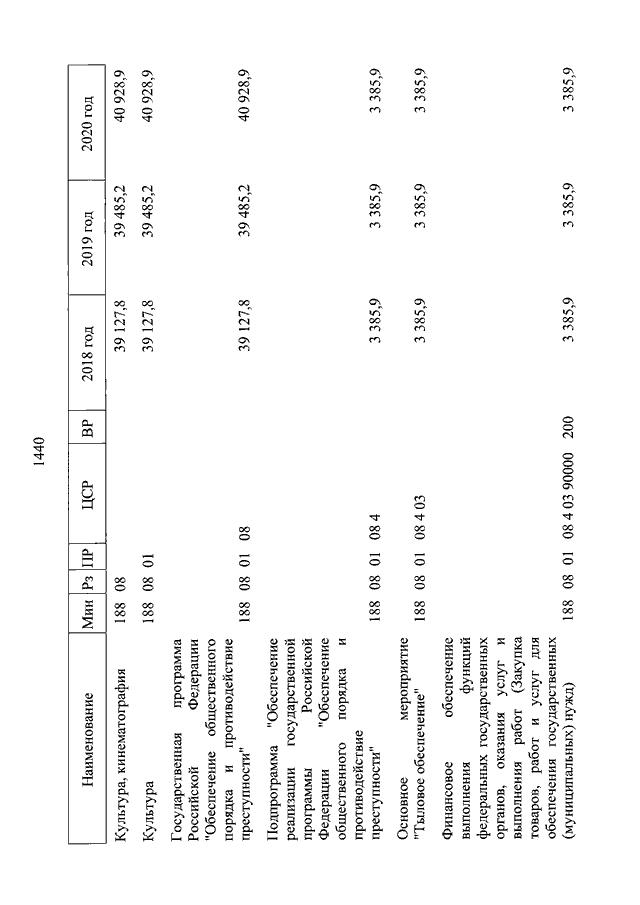 1440

| Наименование | Мин | Рз | ПР | ЦСР | ВР | 2018 год | 2019 год | 2020 год |
|---|---|---|---|---|---|---|---|---|
| Культура, кинематография | 188 | 08 | | | | 39 127,8 | 39 485,2 | 40 928,9 |
| Культура | 188 | 08 | 01 | | | 39 127,8 | 39 485,2 | 40 928,9 |
| Государственная программа Российской Федерации "Обеспечение общественного порядка и противодействие преступности" | 188 | 08 | 01 | 08 | | 39 127,8 | 39 485,2 | 40 928,9 |
| Подпрограмма "Обеспечение реализации государственной программы Российской Федерации "Обеспечение общественного порядка и противодействие преступности" | 188 | 08 | 01 | 08 4 | | 3 385,9 | 3 385,9 | 3 385,9 |
| Основное мероприятие "Тыловое обеспечение" | 188 | 08 | 01 | 08 4 03 | | 3 385,9 | 3 385,9 | 3 385,9 |
| Финансовое обеспечение выполнения функций федеральных государственных органов, оказания услуг и выполнения работ (Закупка товаров, работ и услуг для обеспечения государственных (муниципальных) нужд) | 188 | 08 | 01 | 08 4 03 90000 | 200 | 3 385,9 | 3 385,9 | 3 385,9 |